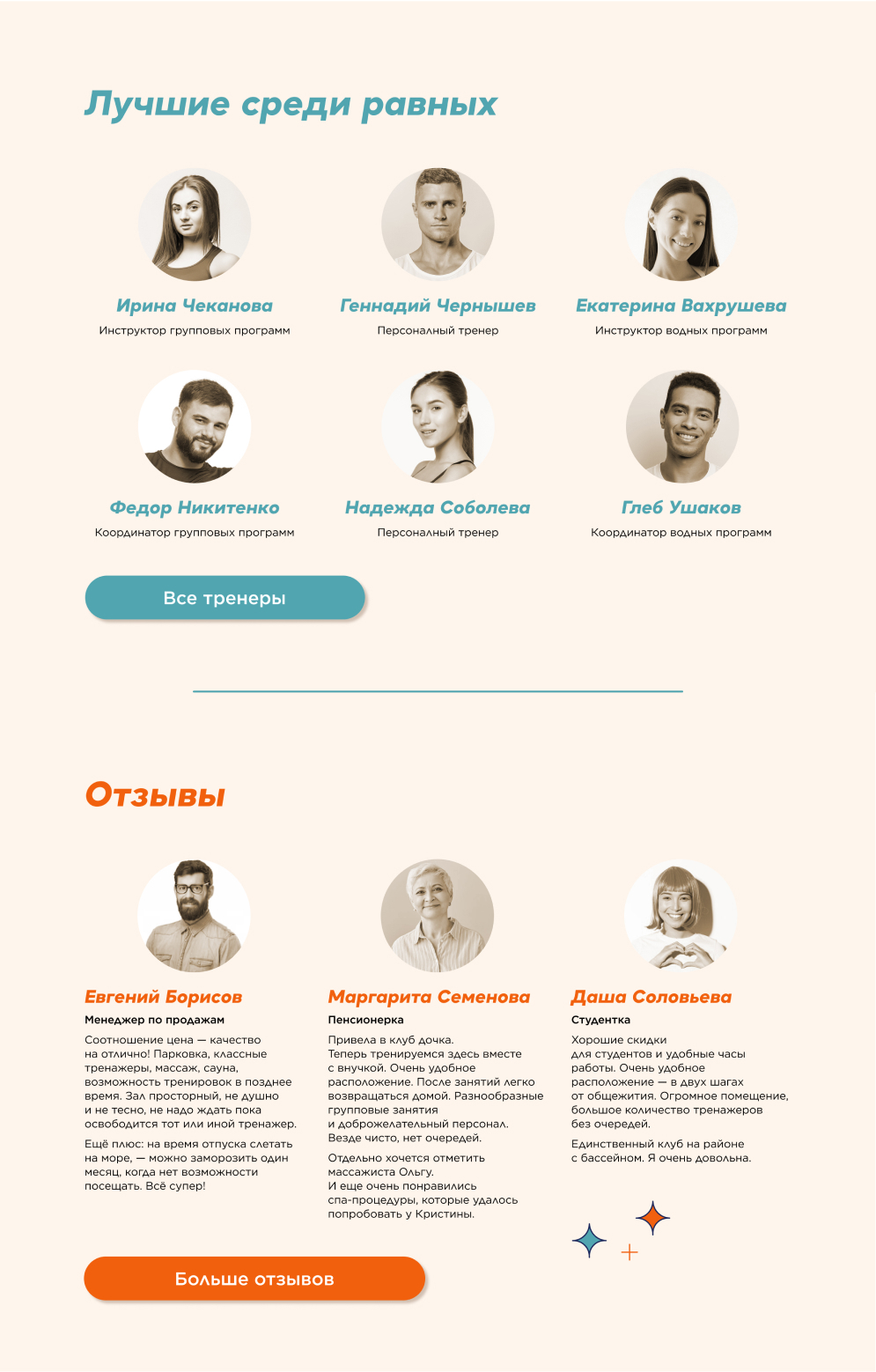 Лучшие среди равных

Ирина Чеканова
Инструктор групповых программ

Геннадий Чернышев
Персональный тренер

Екатерина Вахрушева
Инструктор водных программ

Федор Никитенко
Координатор групповых программ

Надежда Соболева
Персональный тренер

Глеб Ушаков
Координатор водных программ

Все тренеры

Отзывы

Евгений Борисов
Менеджер по продажам

Соотношение цена — качество на отлично! Парковка, классные тренажеры, массаж, сауна, возможность тренировок в позднее время. Зал просторный, не душно и не тесно, не надо ждать пока освободится тот или иной тренажер.

Ещё плюс: на время отпуска слетать на море, — можно заморозить один месяц, когда нет возможности посещать. Всё супер!

Маргарита Семенова
Пенсионерка

Привела в клуб дочка.
Теперь тренируемся здесь вместе с внучкой. Очень удобное расположение. После занятий легко возвращаться домой. Разнообразные групповые занятия и доброжелательный персонал. Везде чисто, нет очередей.

Отдельно хочется отметить массажиста Ольгу.
И еще очень понравились спа-процедуры, которые удалось попробовать у Кристины.

Даша Соловьева
Студентка

Хорошие скидки для студентов и удобные часы работы. Очень удобное расположение — в двух шагах от общежития. Огромное помещение, большое количество тренажеров без очередей.

Единственный клуб на районе с бассейном. Я очень довольна.

Больше отзывов